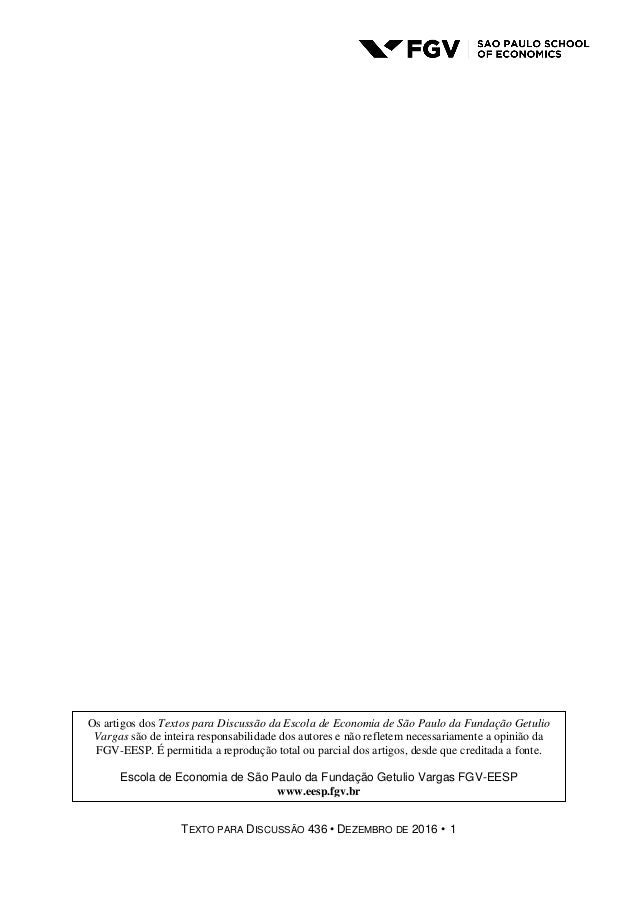 FGV SAO PAULO SCHOOL OF ECONOMICS

Os artigos dos Textos para Discussão da Escola de Economia de São Paulo da Fundação Getulio Vargas são de inteira responsabilidade dos autores e não refletem necessariamente a opinião da FGV-EESP. É permitida a reprodução total ou parcial dos artigos, desde que creditada a fonte.

Escola de Economia de São Paulo da Fundação Getulio Vargas FGV-EESP
www.eesp.fgv.br

TEXTO PARA DISCUSSÃO 436 • DEZEMBRO DE 2016 • 1